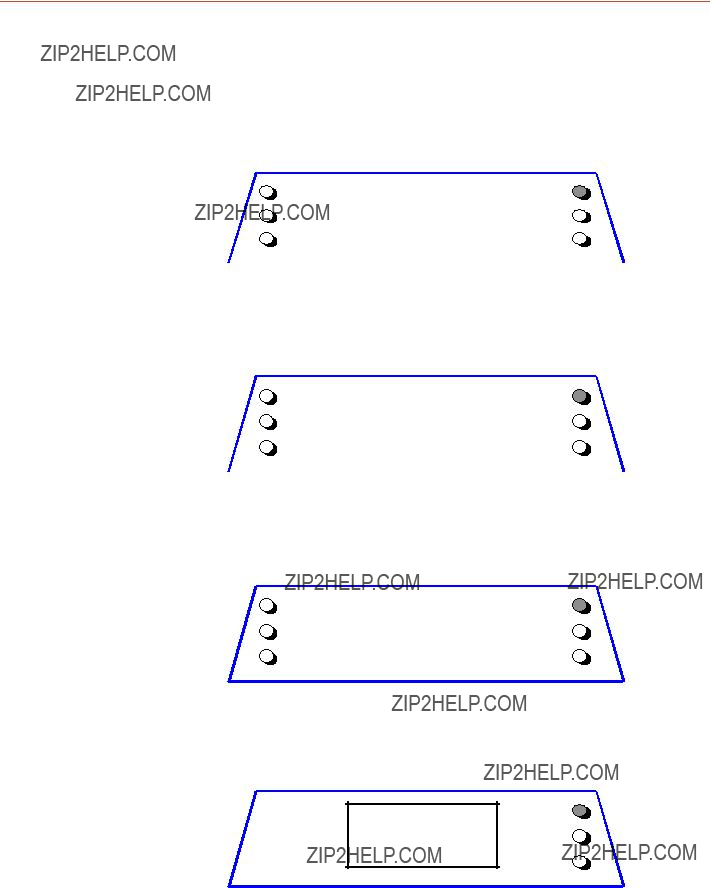 ZIP2HELP.COM

ZIP2HELP.COM

ZIP2HELP.COM

ZIP2HELP.COM

ZIP2HELP.COM

ZIP2HELP.COM

ZIP2HELP.COM

ZIP2HELP.COM

ZIP2HELP.COM